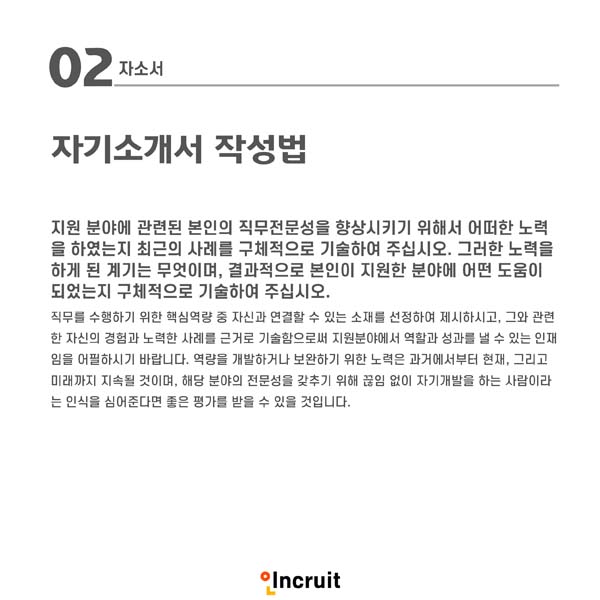 02 자소서

자기소개서 작성법

지원 분야에 관련된 본인의 직무전문성을 향상시키기 위해서 어떠한 노력을 하였는지 최근의 사례를 구체적으로 기술하여 주십시오. 그러한 노력을 하게 된 계기는 무엇이며, 결과적으로 본인이 지원한 분야에 어떤 도움이 되었는지 구체적으로 기술하여 주십시오.

직무를 수행하기 위한 핵심역량 중 자신과 연결할 수 있는 소재를 선정하여 제시하시고, 그와 관련한 자신의 경험과 노력한 사례를 근거로 기술함으로써 지원분야에서 역할과 성과를 낼 수 있는 인재임을 어필하시기 바랍니다. 역량을 개발하거나 보완하기 위한 노력은 과거에서부터 현재, 그리고 미래까지 지속될 것이며, 해당 분야의 전문성을 갖추기 위해 끊임 없이 자기개발을 하는 사람이라는 인식을 심어준다면 좋은 평가를 받을 수 있을 것입니다.

Incruit